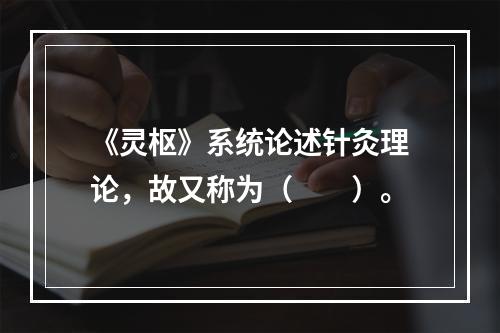 《灵枢》系统论述针灸理论，故又称为（　　）。